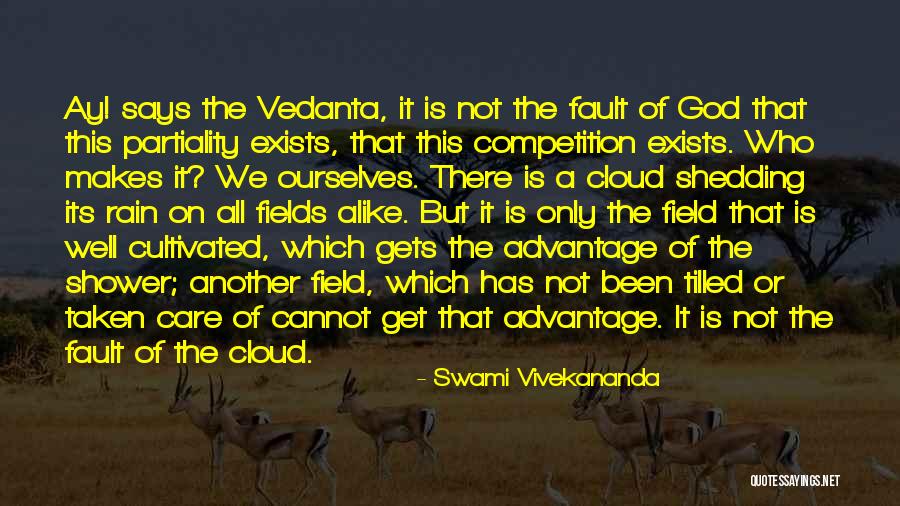 Ay! says the Vedanta, it is not the fault of God that this partiality exists, that this competition exists. Who makes it? We ourselves. There is a cloud shedding its rain on all fields alike. But it is only the field that is well cultivated, which gets the advantage of the shower; another field, which has not been tilled or taken care of cannot get that advantage. It is not the fault of the cloud.

- Swami Vivekananda

QUOTESSAYINGS.NET